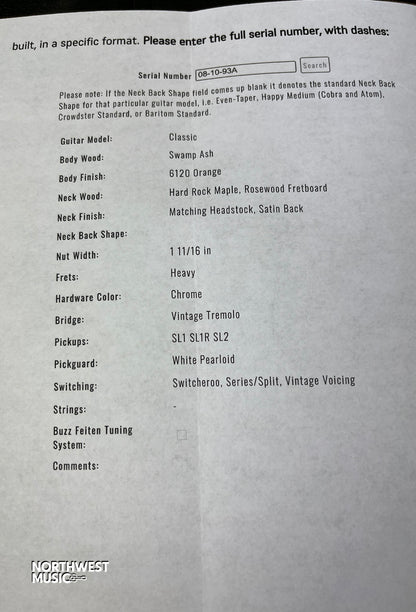 built, in a specific format. Please enter the full serial number, with dashes:

Serial Number 08-10-93A Search

Please note: If the Neck Back Shape field comes up blank it denotes the standard Neck Back Shape for that particular guitar model, i.e. Even-Taper, Happy Medium (Cobra and Atom), Crowdster Standard, or Baritom Standard.

| | |
|---|---|
| Guitar Model: | Classic |
| Body Wood: | Swamp Ash |
| Body Finish: | 6120 Orange |
| Neck Wood: | Hard Rock Maple, Rosewood Fretboard |
| Neck Finish: | Matching Headstock, Satin Back |
| Neck Back Shape: | |
| Nut Width: | 1 11/16 in |
| Frets: | Heavy |
| Hardware Color: | Chrome |
| Bridge: | Vintage Tremolo |
| Pickups: | SL1 SL1R SL2 |
| Pickguard: | White Pearloid |
| Switching: | Switcheroo, Series/Split, Vintage Voicing |
| Strings: | - |
| Buzz Feiten Tuning System: | |
| Comments: | |

NORTHWEST MUSIC